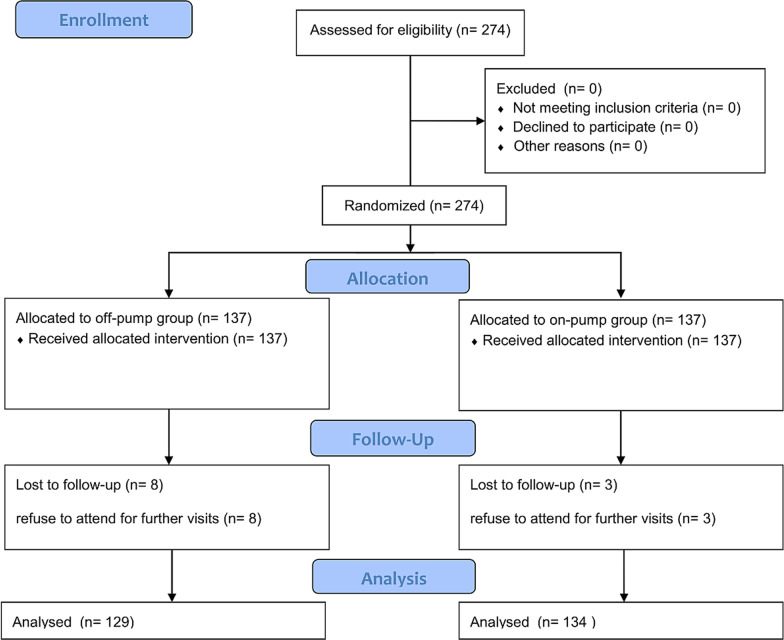 Enrollment

Assessed for eligibility (n= 274)

Excluded (n= 0)
♦ Not meeting inclusion criteria (n= 0)
♦ Declined to participate (n= 0)
♦ Other reasons (n= 0)

Randomized (n= 274)

Allocation

Allocated to off-pump group (n= 137)
♦ Received allocated intervention (n= 137)

Allocated to on-pump group (n= 137)
♦ Received allocated intervention (n= 137)

Follow-Up

Lost to follow-up (n= 8)

refuse to attend for further visits (n= 8)

Lost to follow-up (n= 3)

refuse to attend for further visits (n= 3)

Analysis

Analysed (n= 129)

Analysed (n= 134 )